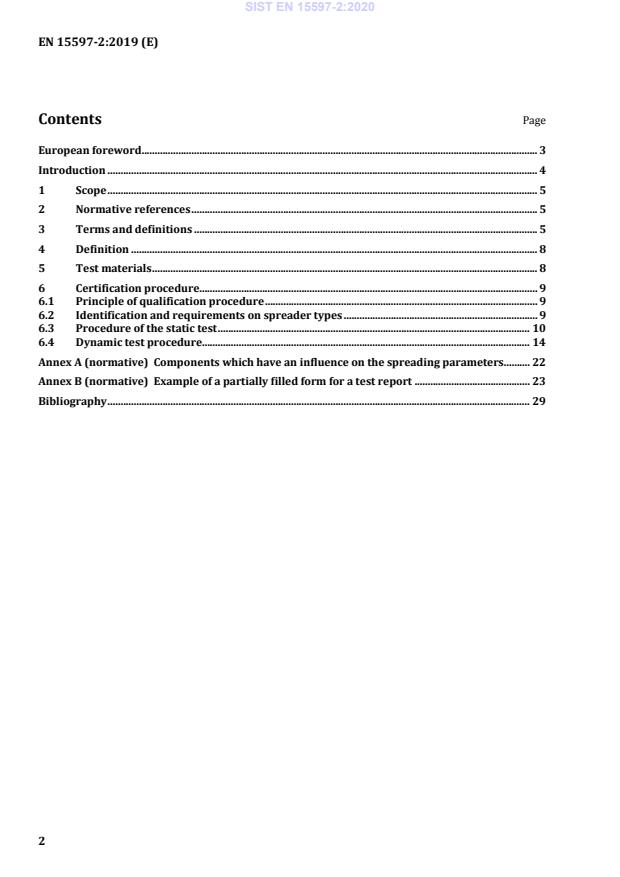 SIST EN 15597-2:2020

EN 15597-2:2019 (E)

Contents

Page

European foreword 3

Introduction 4

1 Scope 5

2 Normative references 5

3 Terms and definitions 5

4 Definition 8

5 Test materials 8

6 Certification procedure 9
6.1 Principle of qualification procedure 9
6.2 Identification and requirements on spreader types 9
6.3 Procedure of the static test 10
6.4 Dynamic test procedure 14

Annex A (normative) Components which have an influence on the spreading parameters 22

Annex B (normative) Example of a partially filled form for a test report 23

Bibliography 29

2